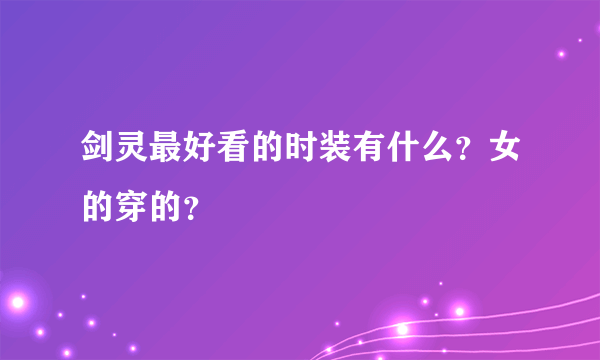 剑灵最好看的时装有什么？女的穿的？